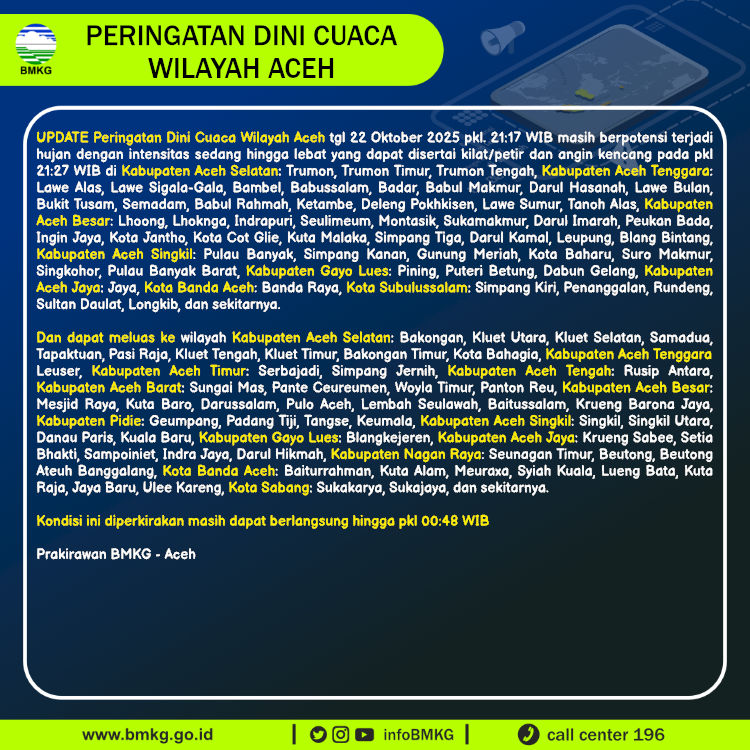 BMKG

PERINGATAN DINI CUACA
WILAYAH ACEH

UPDATE Peringatan Dini Cuaca Wilayah Aceh tgl 22 Oktober 2025 pkl. 21:17 WIB masih berpotensi terjadi hujan dengan intensitas sedang hingga lebat yang dapat disertai kilat/petir dan angin kencang pada pkl 21:27 WIB di Kabupaten Aceh Selatan: Trumon, Trumon Timur, Trumon Tengah, Kabupaten Aceh Tenggara: Lawe Alas, Lawe Sigala-Gala, Bambel, Babussalam, Badar, Babul Makmur, Darul Hasanah, Lawe Bulan, Bukit Tusam, Semadam, Babul Rahmah, Ketambe, Deleng Pokhkisen, Lawe Sumur, Tanoh Alas, Kabupaten Aceh Besar: Lhoong, Lhoknga, Indrapuri, Seulimeum, Montasik, Sukamakmur, Darul Imarah, Peukan Bada, Ingin Jaya, Kota Jantho, Kota Cot Glie, Kuta Malaka, Simpang Tiga, Darul Kamal, Leupung, Blang Bintang, Kabupaten Aceh Singkil: Pulau Banyak, Simpang Kanan, Gunung Meriah, Kota Baharu, Suro Makmur, Singkohor, Pulau Banyak Barat, Kabupaten Gayo Lues: Pining, Puteri Betung, Dabun Gelang, Kabupaten Aceh Jaya: Jaya, Kota Banda Aceh: Banda Raya, Kota Subulussalam: Simpang Kiri, Penanggalan, Rundeng, Sultan Daulat, Longkib, dan sekitarnya.

Dan dapat meluas ke wilayah Kabupaten Aceh Selatan: Bakongan, Kluet Utara, Kluet Selatan, Samadua, Tapaktuan, Pasi Raja, Kluet Tengah, Kluet Timur, Bakongan Timur, Kota Bahagia, Kabupaten Aceh Tenggara Leuser, Kabupaten Aceh Timur: Serbajadi, Simpang Jernih, Kabupaten Aceh Tengah: Rusip Antara, Kabupaten Aceh Barat: Sungai Mas, Pante Ceureumen, Woyla Timur, Panton Reu, Kabupaten Aceh Besar: Mesjid Raya, Kuta Baro, Darussalam, Pulo Aceh, Lembah Seulawah, Baitussalam, Krueng Barona Jaya, Kabupaten Pidie: Geumpang, Padang Tiji, Tangse, Keumala, Kabupaten Aceh Singkil: Singkil, Singkil Utara, Danau Paris, Kuala Baru, Kabupaten Gayo Lues: Blangkejeren, Kabupaten Aceh Jaya: Krueng Sabee, Setia Bhakti, Sampoiniet, Indra Jaya, Darul Hikmah, Kabupaten Nagan Raya: Seunagan Timur, Beutong, Beutong Ateuh Banggalang, Kota Banda Aceh: Baiturrahman, Kuta Alam, Meuraxa, Syiah Kuala, Lueng Bata, Kuta Raja, Jaya Baru, Ulee Kareng, Kota Sabang: Sukakarya, Sukajaya, dan sekitarnya.

Kondisi ini diperkirakan masih dapat berlangsung hingga pkl 00:48 WIB

Prakirawan BMKG - Aceh

www.bmkg.go.id | infoBMKG | call center 196